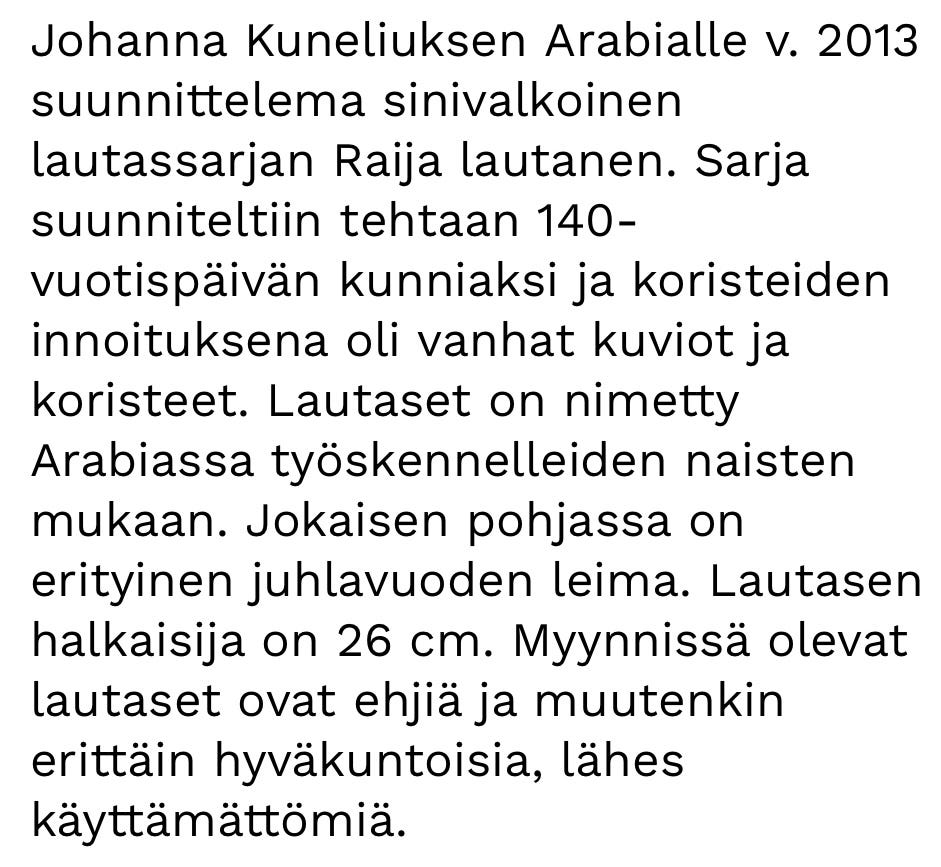 Johanna Kuneliuksen Arabialle v. 2013 suunnittelema sinivalkoinen lautassarjan Raija lautanen. Sarja suunniteltiin tehtaan 140-vuotispäivän kunniaksi ja koristeiden innoituksena oli vanhat kuviot ja koristeet. Lautaset on nimetty Arabiassa työskennelleiden naisten mukaan. Jokaisen pohjassa on erityinen juhlavuoden leima. Lautasen halkaisija on 26 cm. Myynnissä olevat lautaset ovat ehjiä ja muutenkin erittäin hyväkuntoisia, lähes käyttämättömiä.